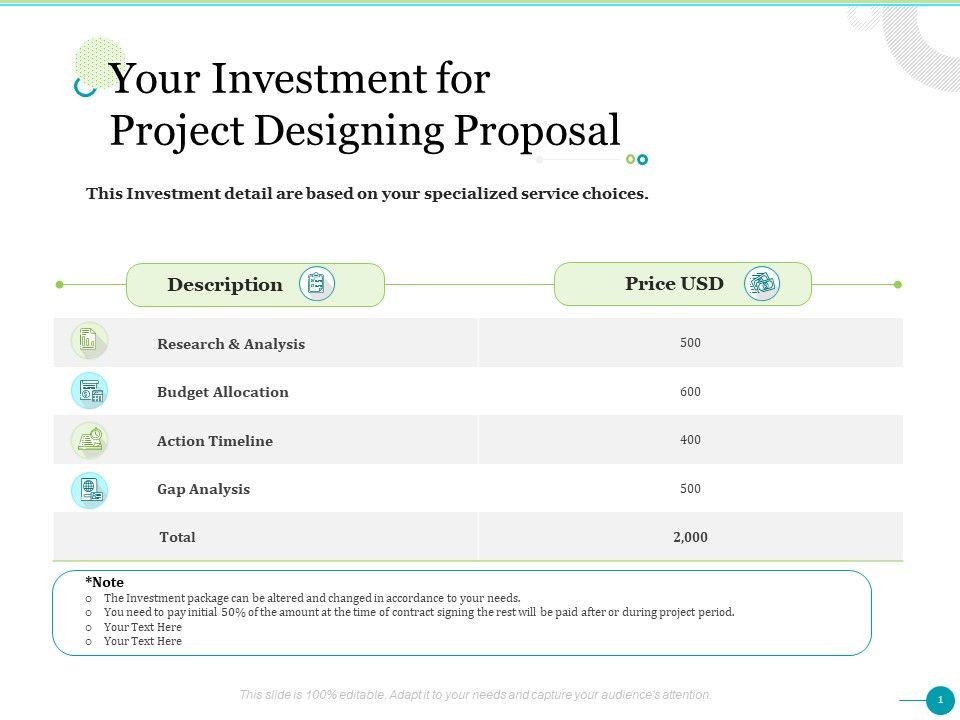 Your Investment for Project Designing Proposal

This Investment detail are based on your specialized service choices.

| Description | Price USD |
|---|---|
| Research & Analysis | 500 |
| Budget Allocation | 600 |
| Action Timeline | 400 |
| Gap Analysis | 500 |
| Total | 2,000 |

*Note
○ The Investment package can be altered and changed in accordance to your needs.
○ You need to pay initial 50% of the amount at the time of contract signing the rest will be paid after or during project period.
○ Your Text Here
○ Your Text Here

This slide is 100% editable. Adapt it to your needs and capture your audience's attention.

1